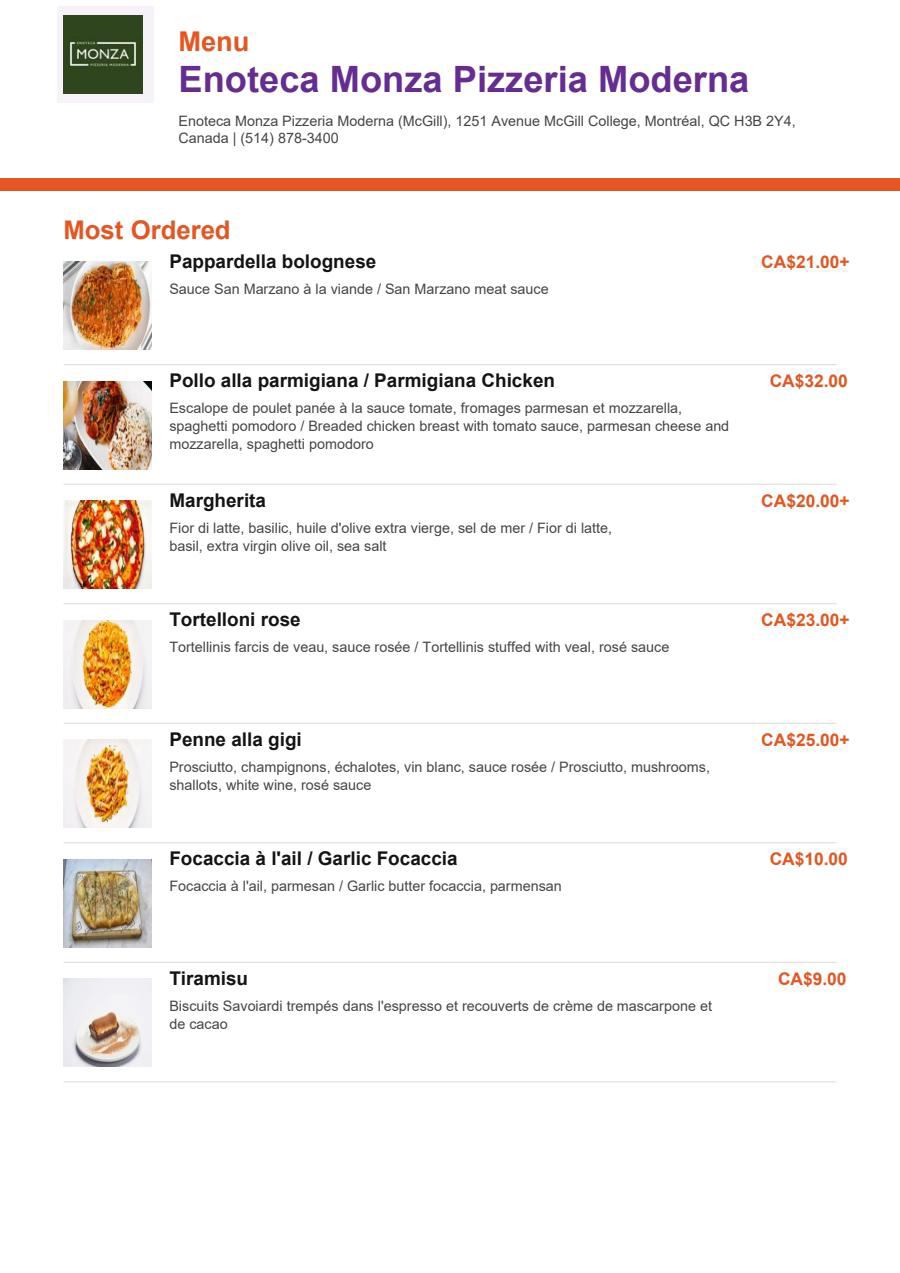 ENOTECA
MONZA
PIZZERIA MODERNA

Menu
Enoteca Monza Pizzeria Moderna

Enoteca Monza Pizzeria Moderna (McGill), 1251 Avenue McGill College, Montréal, QC H3B 2Y4, Canada | (514) 878-3400

Most Ordered

Pappardella bolognese
CA$21.00+
Sauce San Marzano à la viande / San Marzano meat sauce

Pollo alla parmigiana / Parmigiana Chicken
CA$32.00
Escalope de poulet panée à la sauce tomate, fromages parmesan et mozzarella, spaghetti pomodoro / Breaded chicken breast with tomato sauce, parmesan cheese and mozzarella, spaghetti pomodoro

Margherita
CA$20.00+
Fior di latte, basilic, huile d'olive extra vierge, sel de mer / Fior di latte, basil, extra virgin olive oil, sea salt

Tortelloni rose
CA$23.00+
Tortellinis farcis de veau, sauce rosée / Tortellinis stuffed with veal, rosé sauce

Penne alla gigi
CA$25.00+
Prosciutto, champignons, échalotes, vin blanc, sauce rosée / Prosciutto, mushrooms, shallots, white wine, rosé sauce

Focaccia à l'ail / Garlic Focaccia
CA$10.00
Focaccia à l'ail, parmesan / Garlic butter focaccia, parmensan

Tiramisu
CA$9.00
Biscuits Savoiardi trempés dans l'espresso et recouverts de crème de mascarpone et de cacao